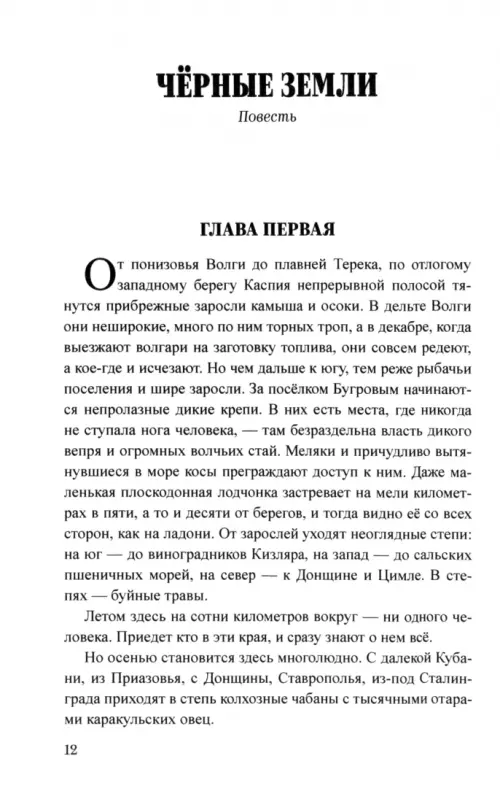 ЧЁРНЫЕ ЗЕМЛИ

Повесть

ГЛАВА ПЕРВАЯ

От понизовья Волги до плавней Терека, по отлогому западному берегу Каспия непрерывной полосой тянутся прибрежные заросли камыша и осоки. В дельте Волги они неширокие, много по ним торных троп, а в декабре, когда выезжают волгари на заготовку топлива, они совсем редеют, а кое-где и исчезают. Но чем дальше к югу, тем реже рыбачьи поселения и шире заросли. За посёлком Бугровым начинаются непролазные дикие крепи. В них есть места, где никогда не ступала нога человека, — там безраздельна власть дикого вепря и огромных волчьих стай. Меляки и причудливо вытянувшиеся в море косы преграждают доступ к ним. Даже маленькая плоскодонная лодчонка застревает на мели километрах в пяти, а то и десяти от берегов, и тогда видно её со всех сторон, как на ладони. От зарослей уходят неоглядные степи: на юг — до виноградников Кизляра, на запад — до сальских пшеничных морей, на север — к Донщине и Цимле. В степях — буйные травы.

Летом здесь на сотни километров вокруг — ни одного человека. Приедет кто в эти края, и сразу знают о нем всё.

Но осенью становится здесь многолюдно. С далекой Кубани, из Приазовья, с Донщины, Ставрополья, из-под Сталинграда приходят в степь колхозные чабаны с тысячными отарами каракульских овец.

12